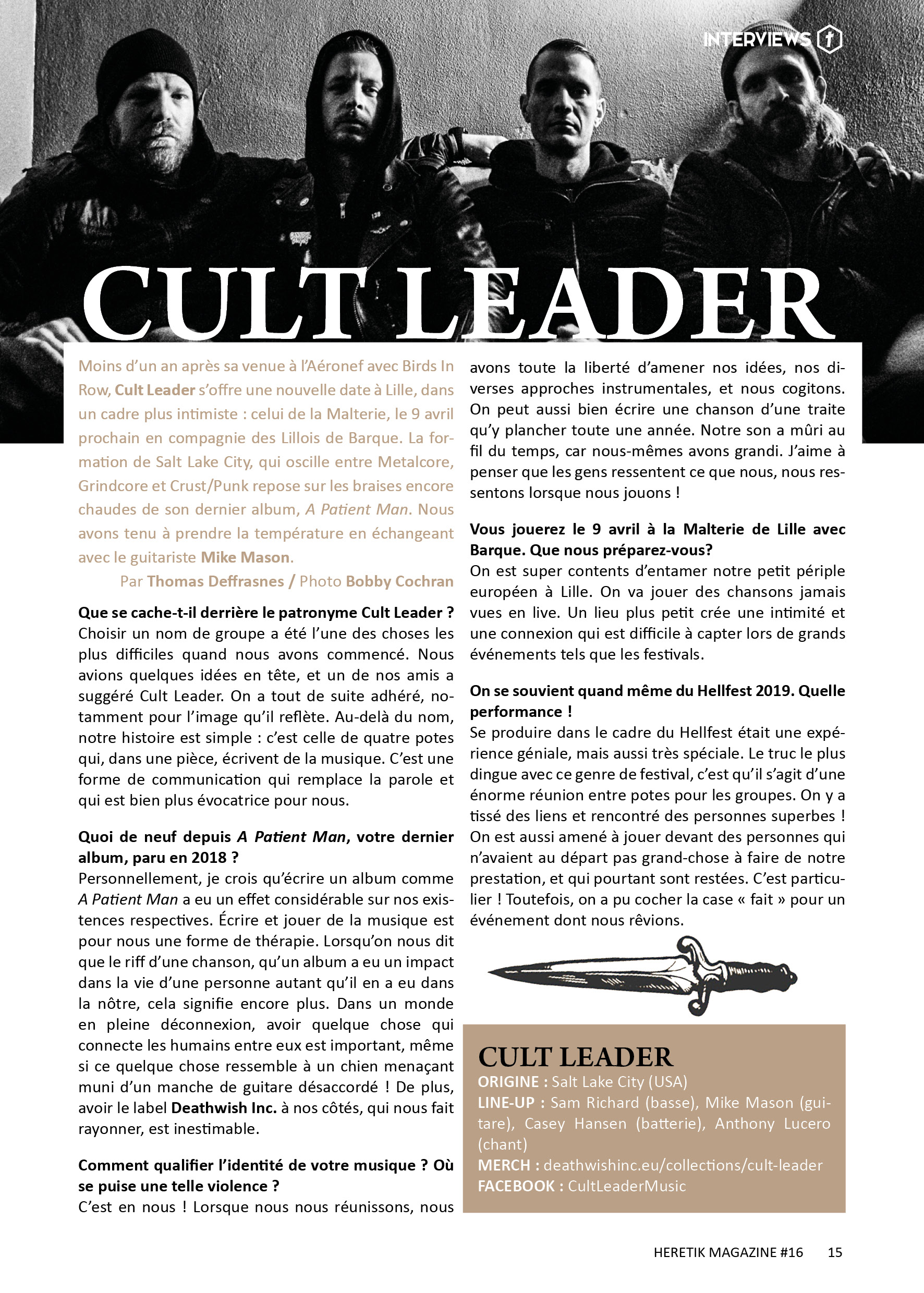 INTERVIEWS

CULT LEADER

Moins d'un an après sa venue à l'Aéronef avec Birds In Row, Cult Leader s'offre une nouvelle date à Lille, dans un cadre plus intimiste : celui de la Malterie, le 9 avril prochain en compagnie des Lillois de Barque. La formation de Salt Lake City, qui oscille entre Metalcore, Grindcore et Crust/Punk repose sur les braises encore chaudes de son dernier album, A Patient Man. Nous avons tenu à prendre la température en échangeant avec le guitariste Mike Mason.

Par Thomas Deffrasnes / Photo Bobby Cochran

Que se cache-t-il derrière le patronyme Cult Leader ?
Choisir un nom de groupe a été l'une des choses les plus difficiles quand nous avons commencé. Nous avions quelques idées en tête, et un de nos amis a suggéré Cult Leader. On a tout de suite adhéré, notamment pour l'image qu'il reflète. Au-delà du nom, notre histoire est simple : c'est celle de quatre potes qui, dans une pièce, écrivent de la musique. C'est une forme de communication qui remplace la parole et qui est bien plus évocatrice pour nous.

Quoi de neuf depuis A Patient Man, votre dernier album, paru en 2018 ?
Personnellement, je crois qu'écrire un album comme A Patient Man a eu un effet considérable sur nos existences respectives. Écrire et jouer de la musique est pour nous une forme de thérapie. Lorsqu'on nous dit que le riff d'une chanson, qu'un album a eu un impact dans la vie d'une personne autant qu'il en a eu dans la nôtre, cela signifie encore plus. Dans un monde en pleine déconnexion, avoir quelque chose qui connecte les humains entre eux est important, même si ce quelque chose ressemble à un chien menaçant muni d'un manche de guitare désaccordé ! De plus, avoir le label Deathwish Inc. à nos côtés, qui nous fait rayonner, est inestimable.

Comment qualifier l'identité de votre musique ? Où se puise une telle violence ?
C'est en nous ! Lorsque nous nous réunissons, nous avons toute la liberté d'amener nos idées, nos diverses approches instrumentales, et nous cogitons. On peut aussi bien écrire une chanson d'une traite qu'y plancher toute une année. Notre son a mûri au fil du temps, car nous-mêmes avons grandi. J'aime à penser que les gens ressentent ce que nous, nous ressentons lorsque nous jouons !

Vous jouerez le 9 avril à la Malterie de Lille avec Barque. Que nous préparez-vous?
On est super contents d'entamer notre petit périple européen à Lille. On va jouer des chansons jamais vues en live. Un lieu plus petit crée une intimité et une connexion qui est difficile à capter lors de grands événements tels que les festivals.

On se souvient quand même du Hellfest 2019. Quelle performance !
Se produire dans le cadre du Hellfest était une expérience géniale, mais aussi très spéciale. Le truc le plus dingue avec ce genre de festival, c'est qu'il s'agit d'une énorme réunion entre potes pour les groupes. On y a tissé des liens et rencontré des personnes superbes ! On est aussi amené à jouer devant des personnes qui n'avaient au départ pas grand-chose à faire de notre prestation, et qui pourtant sont restées. C'est particulier ! Toutefois, on a pu cocher la case « fait » pour un événement dont nous rêvions.

CULT LEADER
ORIGINE : Salt Lake City (USA)
LINE-UP : Sam Richard (basse), Mike Mason (guitare), Casey Hansen (batterie), Anthony Lucero (chant)
MERCH : deathwishinc.eu/collections/cult-leader
FACEBOOK : CultLeaderMusic

HERETIK MAGAZINE #16 15